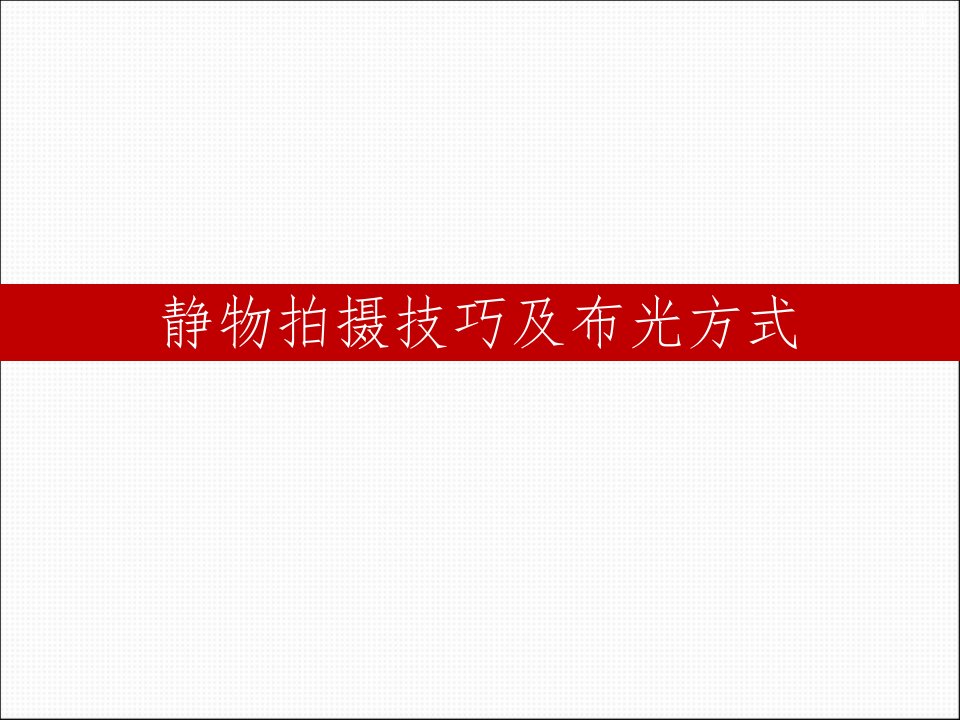 静物拍摄技巧及布光方式